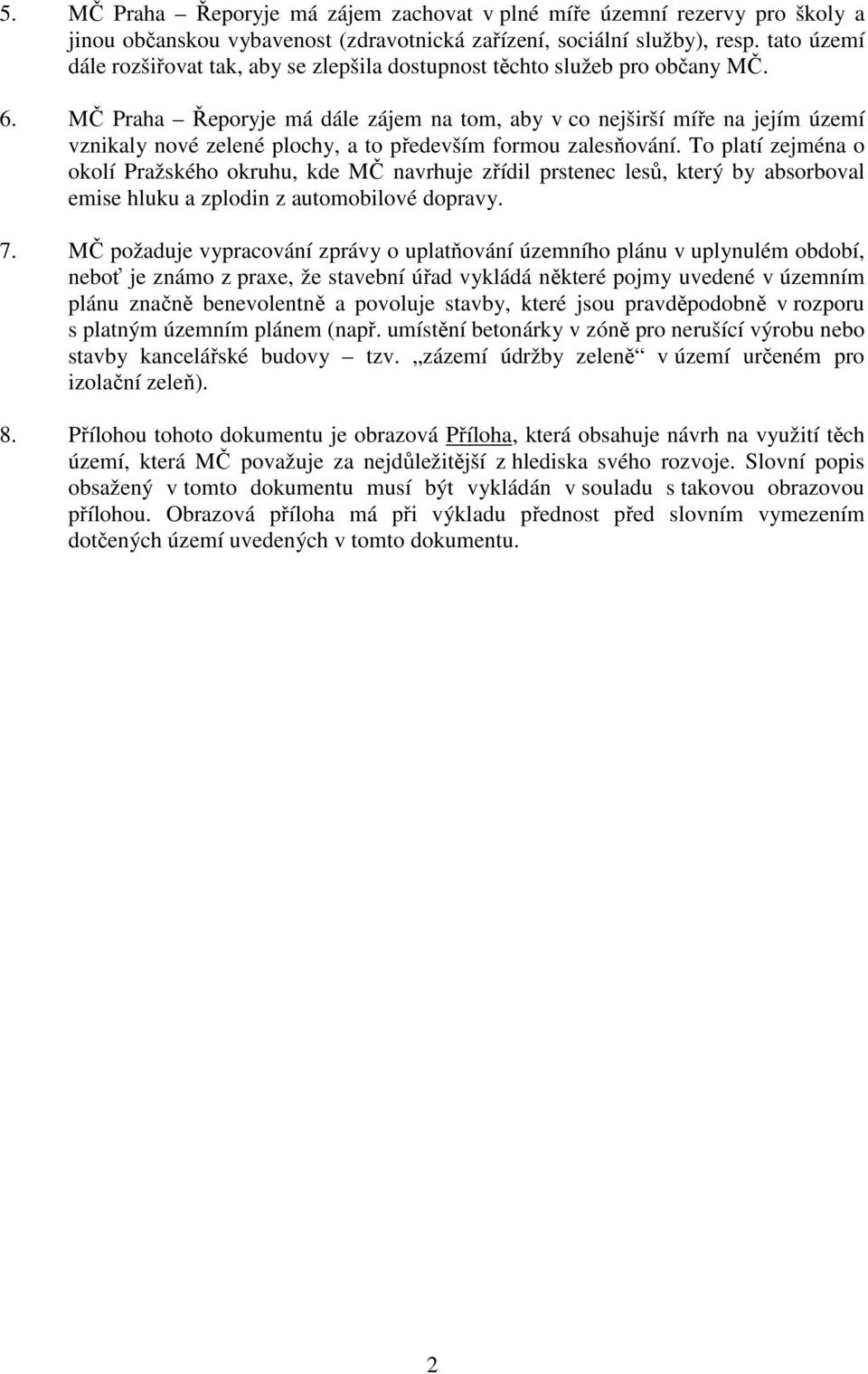 5. MČ Praha – Řeporyje má zájem zachovat v plné míře územní rezervy pro školy a jinou občanskou vybavenost (zdravotnická zařízení, sociální služby), resp. tato území dále rozšiřovat tak, aby se zlepšila dostupnost těchto služeb pro občany MČ.

6. MČ Praha – Řeporyje má dále zájem na tom, aby v co nejširší míře na jejím území vznikaly nové zelené plochy, a to především formou zalesňování. To platí zejména o okolí Pražského okruhu, kde MČ navrhuje zřídil prstenec lesů, který by absorboval emise hluku a zplodin z automobilové dopravy.

7. MČ požaduje vypracování zprávy o uplatňování územního plánu v uplynulém období, neboť je známo z praxe, že stavební úřad vykládá některé pojmy uvedené v územním plánu značně benevolentně a povoluje stavby, které jsou pravděpodobně v rozporu s platným územním plánem (např. umístění betonárky v zóně pro nerušící výrobu nebo stavby kancelářské budovy – tzv. „zázemí údržby zeleně“ v území určeném pro izolační zeleň).

8. Přílohou tohoto dokumentu je obrazová Příloha, která obsahuje návrh na využití těch území, která MČ považuje za nejdůležitější z hlediska svého rozvoje. Slovní popis obsažený v tomto dokumentu musí být vykládán v souladu s takovou obrazovou přílohou. Obrazová příloha má při výkladu přednost před slovním vymezením dotčených území uvedených v tomto dokumentu.

2